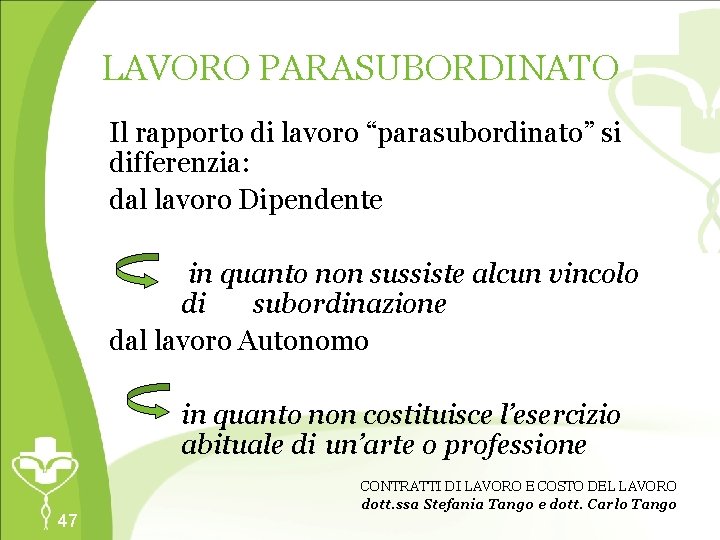 LAVORO PARASUBORDINATO

Il rapporto di lavoro “parasubordinato” si differenzia:

dal lavoro Dipendente

in quanto non sussiste alcun vincolo di subordinazione

dal lavoro Autonomo

in quanto non costituisce l’esercizio abituale di un’arte o professione

CONTRATTI DI LAVORO E COSTO DEL LAVORO
dott.ssa Stefania Tango e dott. Carlo Tango

47